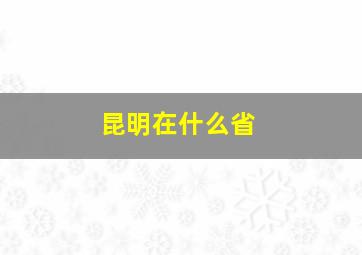 昆明在什么省